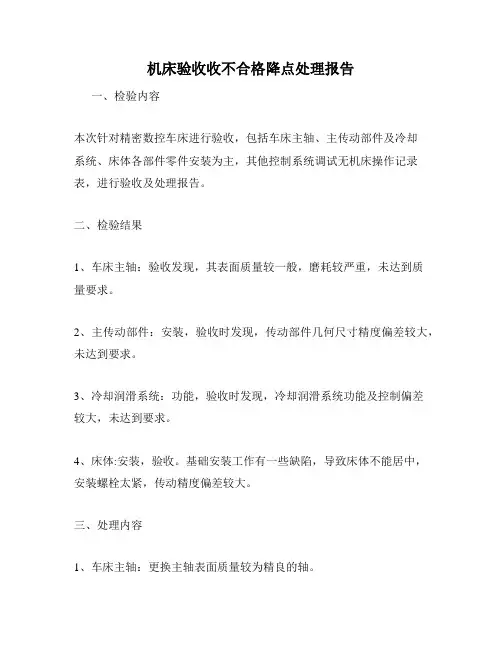 机床验收收不合格降点处理报告

一、检验内容

本次针对精密数控车床进行验收，包括车床主轴、主传动部件及冷却系统、床体各部件零件安装为主，其他控制系统调试无机床操作记录表，进行验收及处理报告。

二、检验结果

1、车床主轴：验收发现，其表面质量较一般，磨耗较严重，未达到质量要求。

2、主传动部件：安装，验收时发现，传动部件几何尺寸精度偏差较大，未达到要求。

3、冷却润滑系统：功能，验收时发现，冷却润滑系统功能及控制偏差较大，未达到要求。

4、床体:安装，验收。基础安装工作有一些缺陷，导致床体不能居中，安装螺栓太紧，传动精度偏差较大。

三、处理内容

1、车床主轴：更换主轴表面质量较为精良的轴。